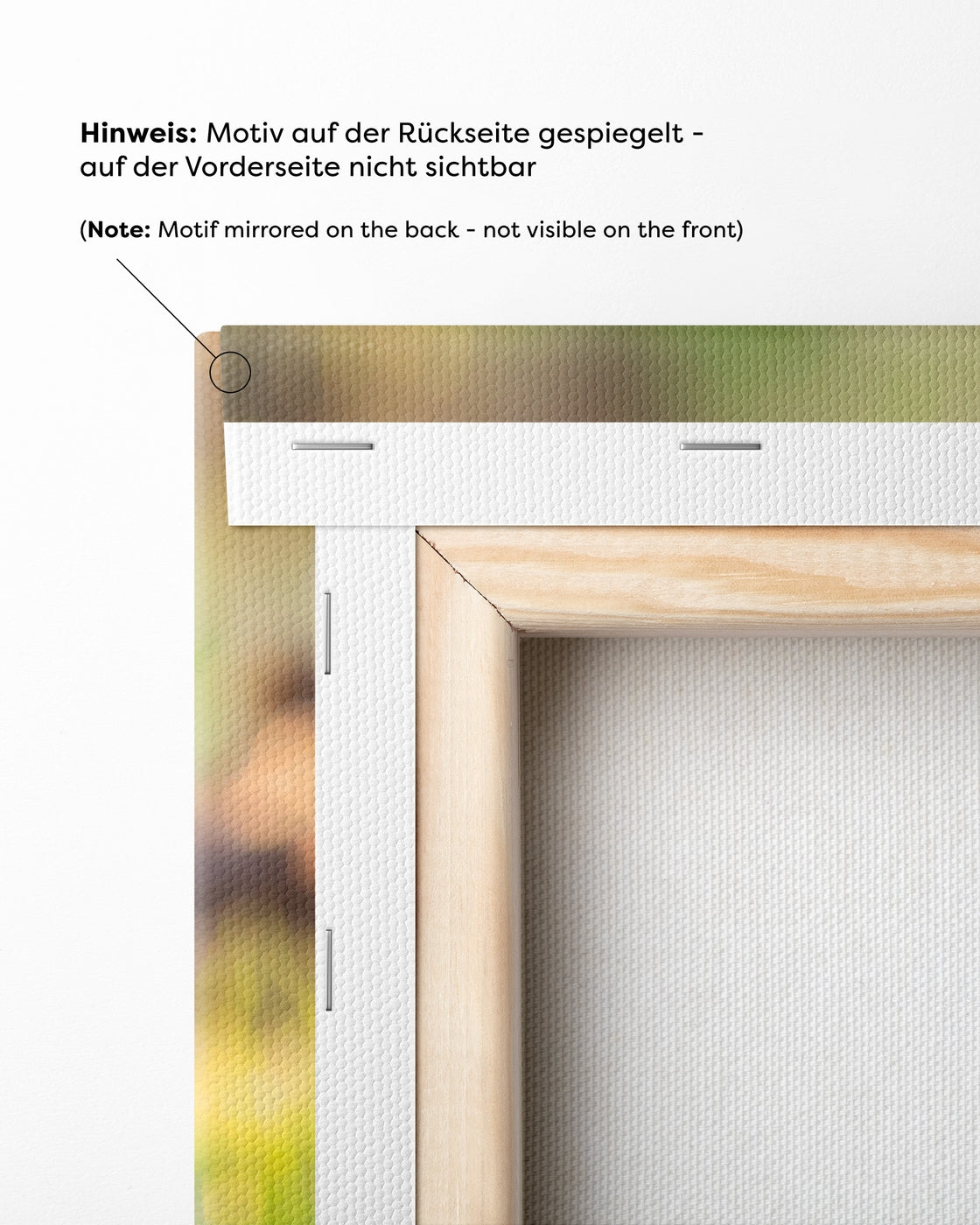 Hinweis: Motiv auf der Rückseite gespiegelt - auf der Vorderseite nicht sichtbar

(Note: Motif mirrored on the back - not visible on the front)